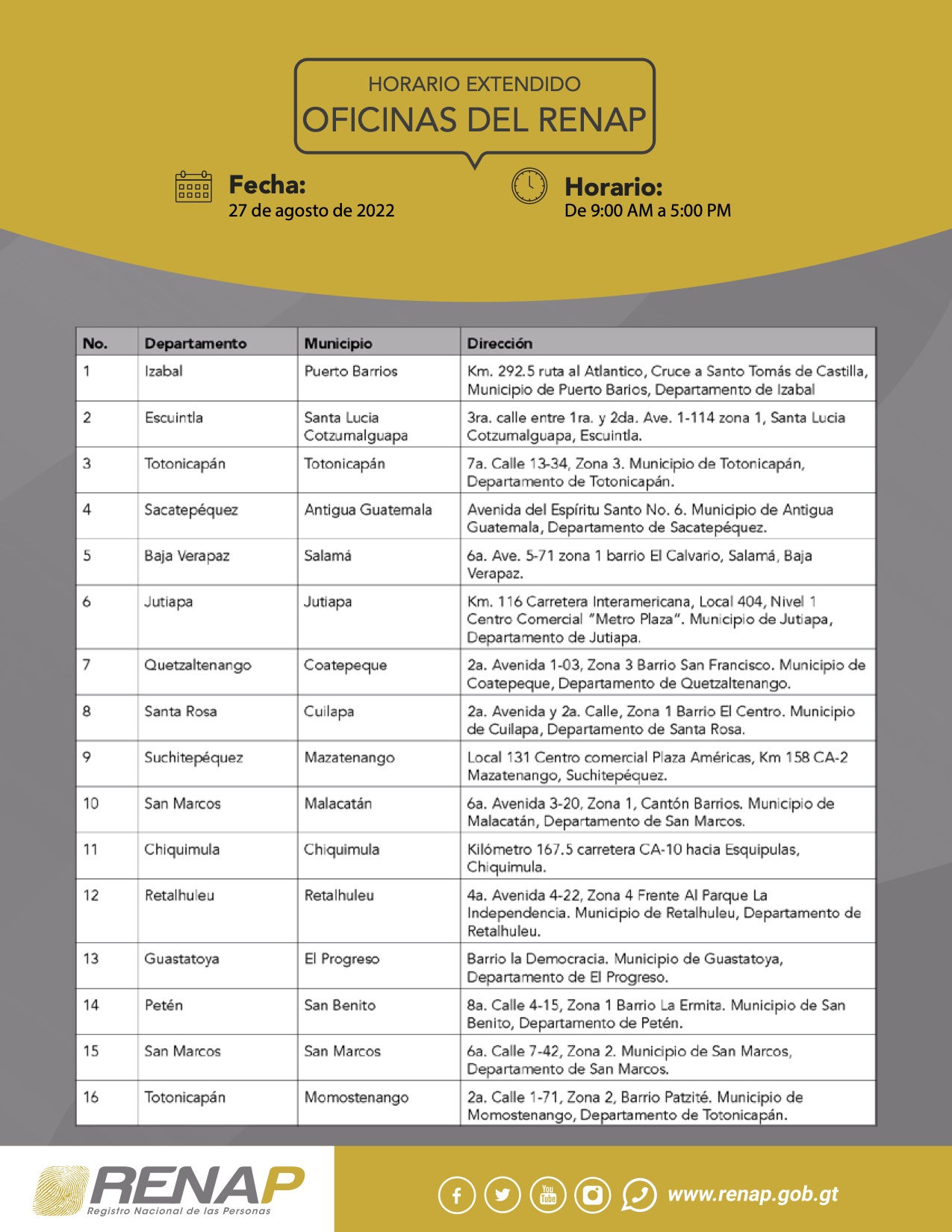 HORARIO EXTENDIDO
OFICINAS DEL RENAP

Fecha:
27 de agosto de 2022

Horario:
De 9:00 AM a 5:00 PM

| No. | Departamento | Municipio | Dirección |
|---|---|---|---|
| 1 | Izabal | Puerto Barrios | Km. 292.5 ruta al Atlantico, Cruce a Santo Tomás de Castilla, Municipio de Puerto Barios, Departamento de Izabal |
| 2 | Escuintla | Santa Lucia Cotzumalguapa | 3ra. calle entre 1ra. y 2da. Ave. 1-114 zona 1, Santa Lucia Cotzumalguapa, Escuintla. |
| 3 | Totonicapán | Totonicapán | 7a. Calle 13-34, Zona 3. Municipio de Totonicapán, Departamento de Totonicapán. |
| 4 | Sacatepéquez | Antigua Guatemala | Avenida del Espíritu Santo No. 6. Municipio de Antigua Guatemala, Departamento de Sacatepéquez. |
| 5 | Baja Verapaz | Salamá | 6a. Ave. 5-71 zona 1 barrio El Calvario, Salamá, Baja Verapaz. |
| 6 | Jutiapa | Jutiapa | Km. 116 Carretera Interamericana, Local 404, Nivel 1 Centro Comercial "Metro Plaza". Municipio de Jutiapa, Departamento de Jutiapa. |
| 7 | Quetzaltenango | Coatepeque | 2a. Avenida 1-03, Zona 3 Barrio San Francisco. Municipio de Coatepeque, Departamento de Quetzaltenango. |
| 8 | Santa Rosa | Cuilapa | 2a. Avenida y 2a. Calle, Zona 1 Barrio El Centro. Municipio de Cuilapa, Departamento de Santa Rosa. |
| 9 | Suchitepéquez | Mazatenango | Local 131 Centro comercial Plaza Américas, Km 158 CA-2 Mazatenango, Suchitepéquez. |
| 10 | San Marcos | Malacatán | 6a. Avenida 3-20, Zona 1, Cantón Barrios. Municipio de Malacatán, Departamento de San Marcos. |
| 11 | Chiquimula | Chiquimula | Kilómetro 167.5 carretera CA-10 hacia Esquipulas, Chiquimula. |
| 12 | Retalhuleu | Retalhuleu | 4a. Avenida 4-22, Zona 4 Frente Al Parque La Independencia. Municipio de Retalhuleu, Departamento de Retalhuleu. |
| 13 | Guastatoya | El Progreso | Barrio la Democracia. Municipio de Guastatoya, Departamento de El Progreso. |
| 14 | Petén | San Benito | 8a. Calle 4-15, Zona 1 Barrio La Ermita. Municipio de San Benito, Departamento de Petén. |
| 15 | San Marcos | San Marcos | 6a. Calle 7-42, Zona 2. Municipio de San Marcos, Departamento de San Marcos. |
| 16 | Totonicapán | Momostenango | 2a. Calle 1-71, Zona 2, Barrio Patzité. Municipio de Momostenango, Departamento de Totonicapán. |

RENAP
Registro Nacional de las Personas

www.renap.gob.gt